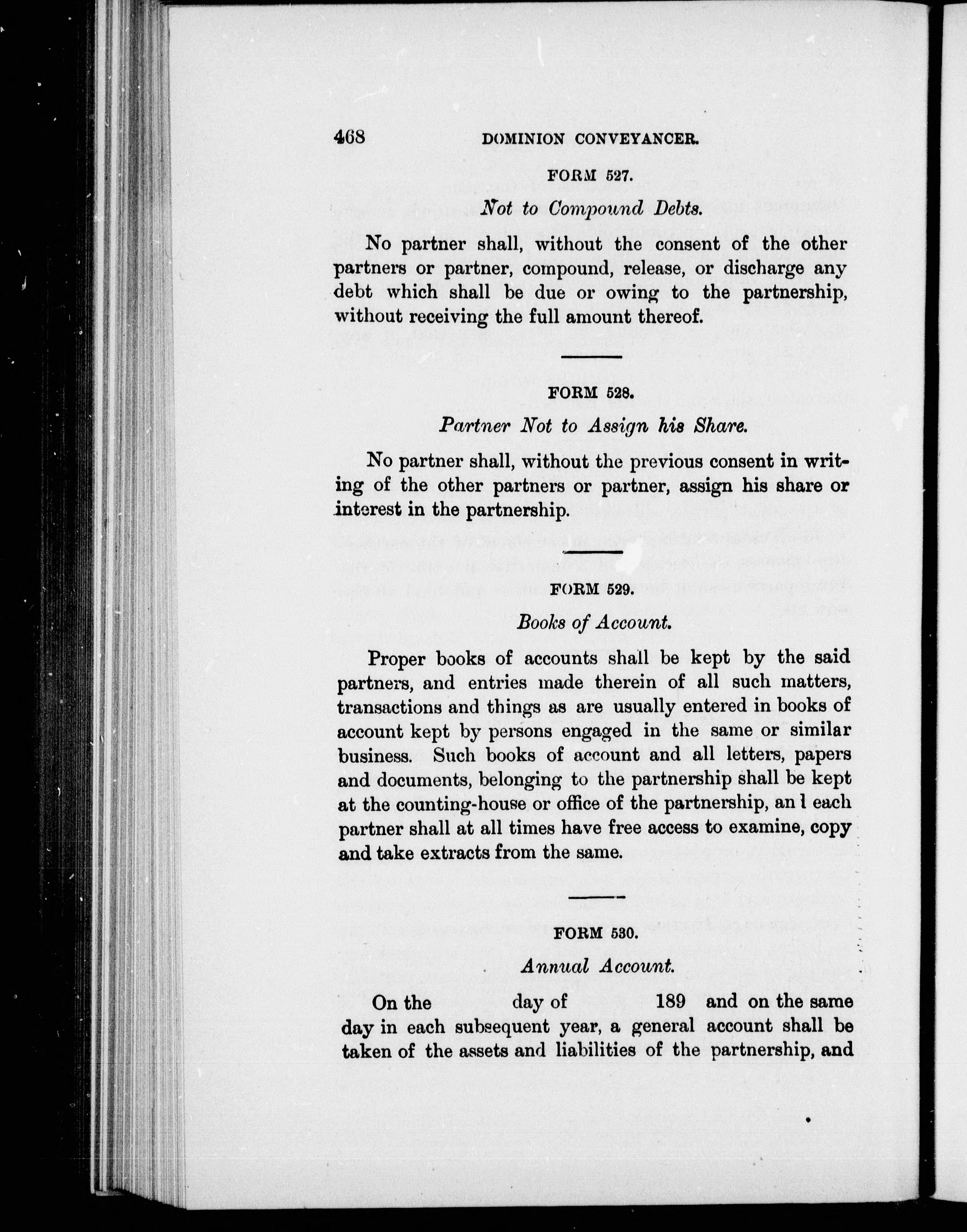 468 DOMINION CONVEYANCER.

FORM 527.

Not to Compound Debts.

No partner shall, without the consent of the other partners or partner, compound, release, or discharge any debt which shall be due or owing to the partnership, without receiving the full amount thereof.

FORM 528.

Partner Not to Assign his Share.

No partner shall, without the previous consent in writing of the other partners or partner, assign his share or interest in the partnership.

FORM 529.

Books of Account.

Proper books of accounts shall be kept by the said partners, and entries made therein of all such matters, transactions and things as are usually entered in books of account kept by persons engaged in the same or similar business. Such books of account and all letters, papers and documents, belonging to the partnership shall be kept at the counting-house or office of the partnership, an l each partner shall at all times have free access to examine, copy and take extracts from the same.

FORM 530.

Annual Account.

On the day of 189 and on the same day in each subsequent year, a general account shall be taken of the assets and liabilities of the partnership, and